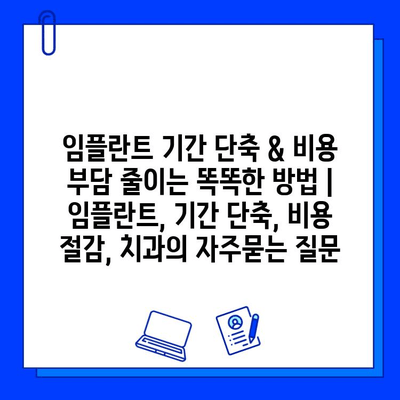 임플란트 기간 단축 & 비용 부담 줄이는 똑똑한 방법 | 임플란트, 기간 단축, 비용 절감, 치과의 자주묻는 질문